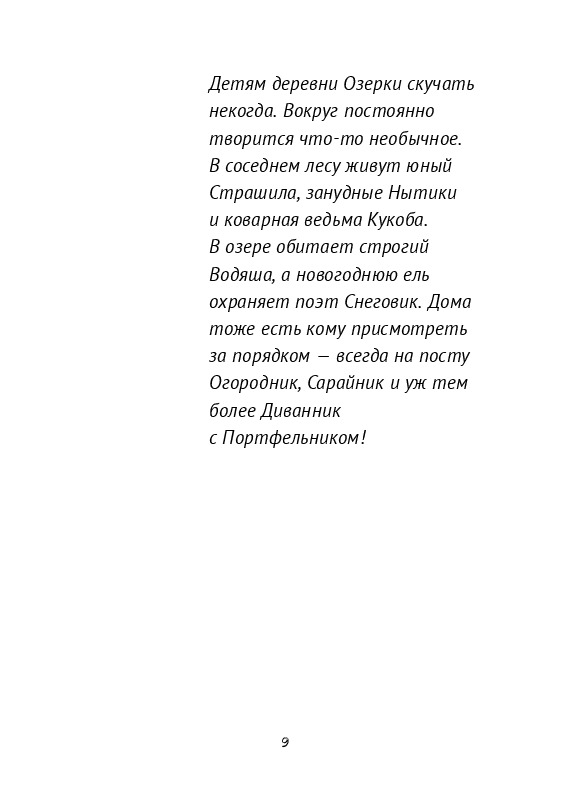 Детям деревни Озерки скучать некогда. Вокруг постоянно творится что-то необычное. В соседнем лесу живут юный Страшила, занудные Нытики и коварная ведьма Кукоба. В озере обитает строгий Водяша, а новогоднюю ель охраняет поэт Снеговик. Дома тоже есть кому присмотреть за порядком — всегда на посту Огородник, Сарайник и уж тем более Диванник с Портфельником!

9